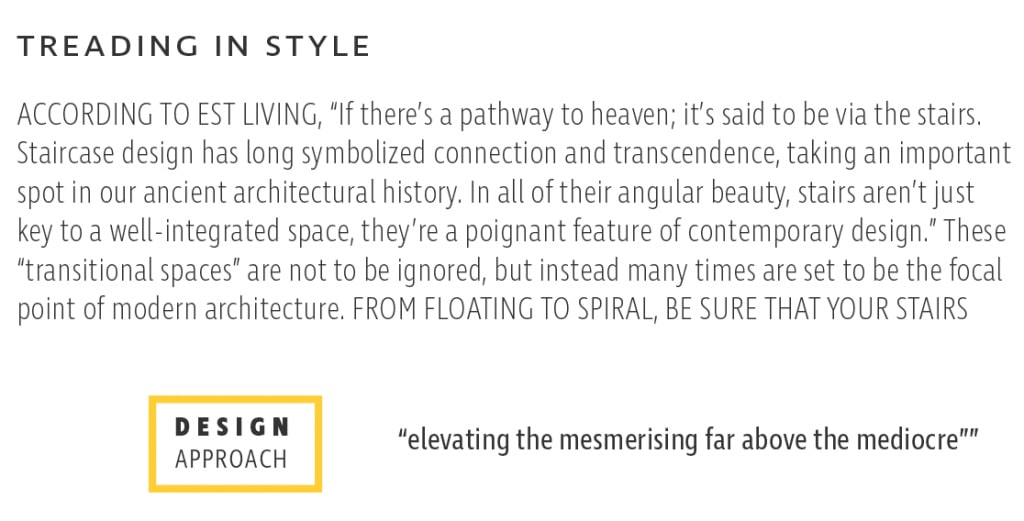 TREADING IN STYLE

ACCORDING TO EST LIVING, "If there's a pathway to heaven; it's said to be via the stairs. Staircase design has long symbolized connection and transcendence, taking an important spot in our ancient architectural history. In all of their angular beauty, stairs aren't just key to a well-integrated space, they're a poignant feature of contemporary design." These "transitional spaces" are not to be ignored, but instead many times are set to be the focal point of modern architecture. FROM FLOATING TO SPIRAL, BE SURE THAT YOUR STAIRS

DESIGN
APPROACH

"elevating the mesmerising far above the mediocre""